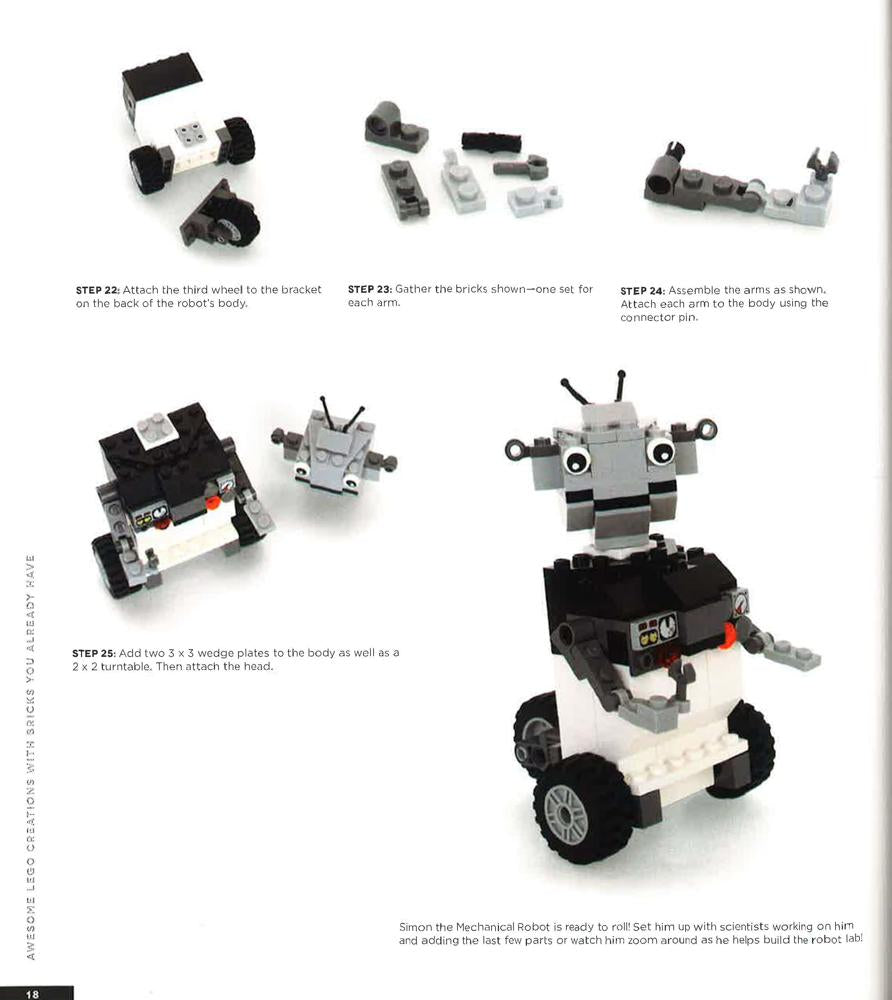 STEP 22: Attach the third wheel to the bracket on the back of the robot's body.

STEP 23: Gather the bricks shown—one set for each arm.

STEP 24: Assemble the arms as shown. Attach each arm to the body using the connector pin.

STEP 25: Add two 3 x 3 wedge plates to the body as well as a 2 x 2 turntable. Then attach the head.

Simon the Mechanical Robot is ready to roll! Set him up with scientists working on him and adding the last few parts or watch him zoom around as he helps build the robot lab!

AWESOME LEGO CREATIONS WITH BRICKS YOU ALREADY HAVE

18